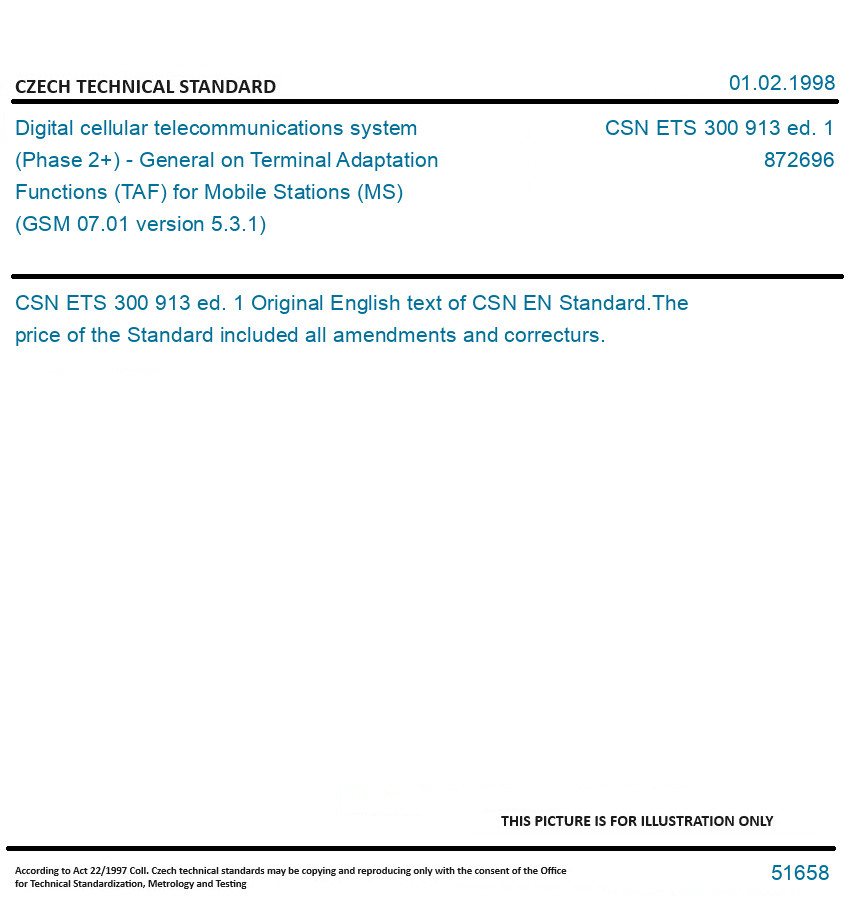 CZECH TECHNICAL STANDARD

01.02.1998

Digital cellular telecommunications system (Phase 2+) - General on Terminal Adaptation Functions (TAF) for Mobile Stations (MS) (GSM 07.01 version 5.3.1)

CSN ETS 300 913 ed. 1
872696

CSN ETS 300 913 ed. 1 Original English text of CSN EN Standard.The price of the Standard included all amendments and correcturs.

THIS PICTURE IS FOR ILLUSTRATION ONLY

According to Act 22/1997 Coll. Czech technical standards may be copying and reproducing only with the consent of the Office for Technical Standardization, Metrology and Testing

51658